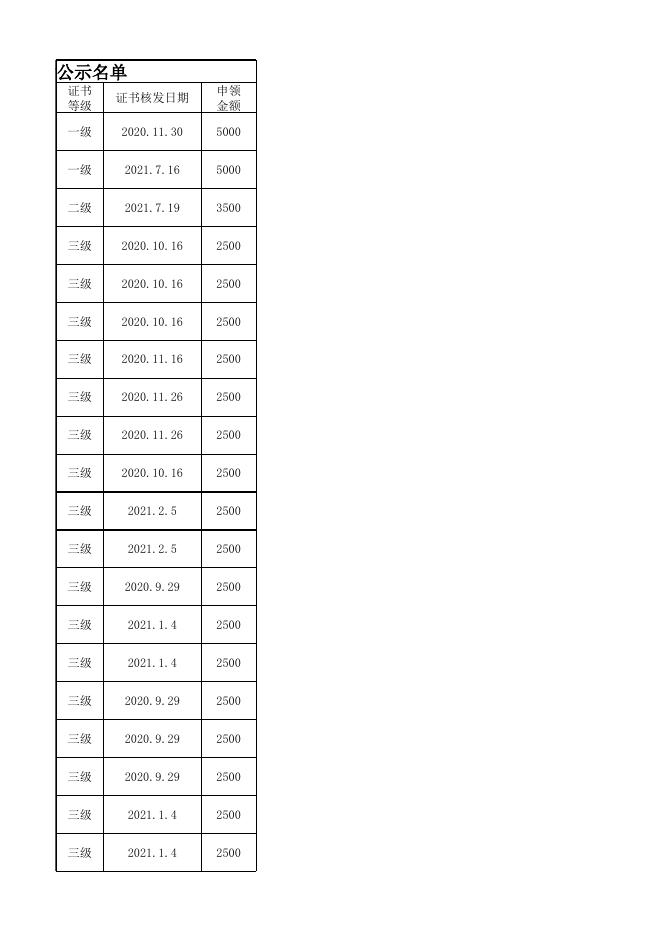 公示名单

| 证书等级 | 证书核发日期 | 申领金额 |
|---|---|---|
| 一级 | 2020.11.30 | 5000 |
| 一级 | 2021.7.16 | 5000 |
| 二级 | 2021.7.19 | 3500 |
| 三级 | 2020.10.16 | 2500 |
| 三级 | 2020.10.16 | 2500 |
| 三级 | 2020.10.16 | 2500 |
| 三级 | 2020.11.16 | 2500 |
| 三级 | 2020.11.26 | 2500 |
| 三级 | 2020.11.26 | 2500 |
| 三级 | 2020.10.16 | 2500 |
| 三级 | 2021.2.5 | 2500 |
| 三级 | 2021.2.5 | 2500 |
| 三级 | 2020.9.29 | 2500 |
| 三级 | 2021.1.4 | 2500 |
| 三级 | 2021.1.4 | 2500 |
| 三级 | 2020.9.29 | 2500 |
| 三级 | 2020.9.29 | 2500 |
| 三级 | 2020.9.29 | 2500 |
| 三级 | 2021.1.4 | 2500 |
| 三级 | 2021.1.4 | 2500 |